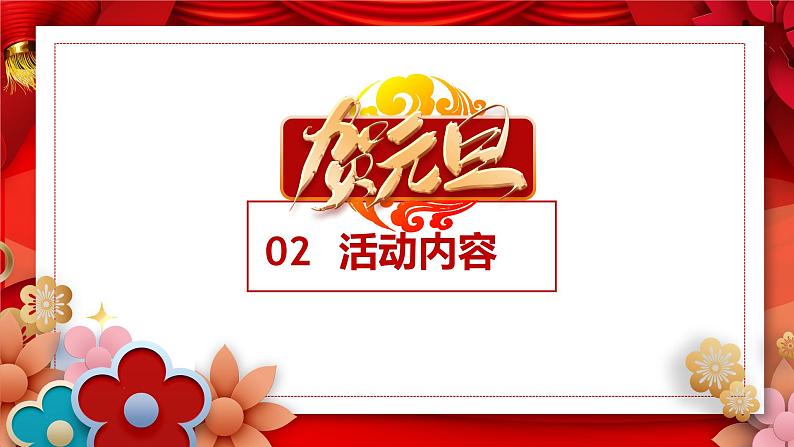 贺元旦

02 活动内容